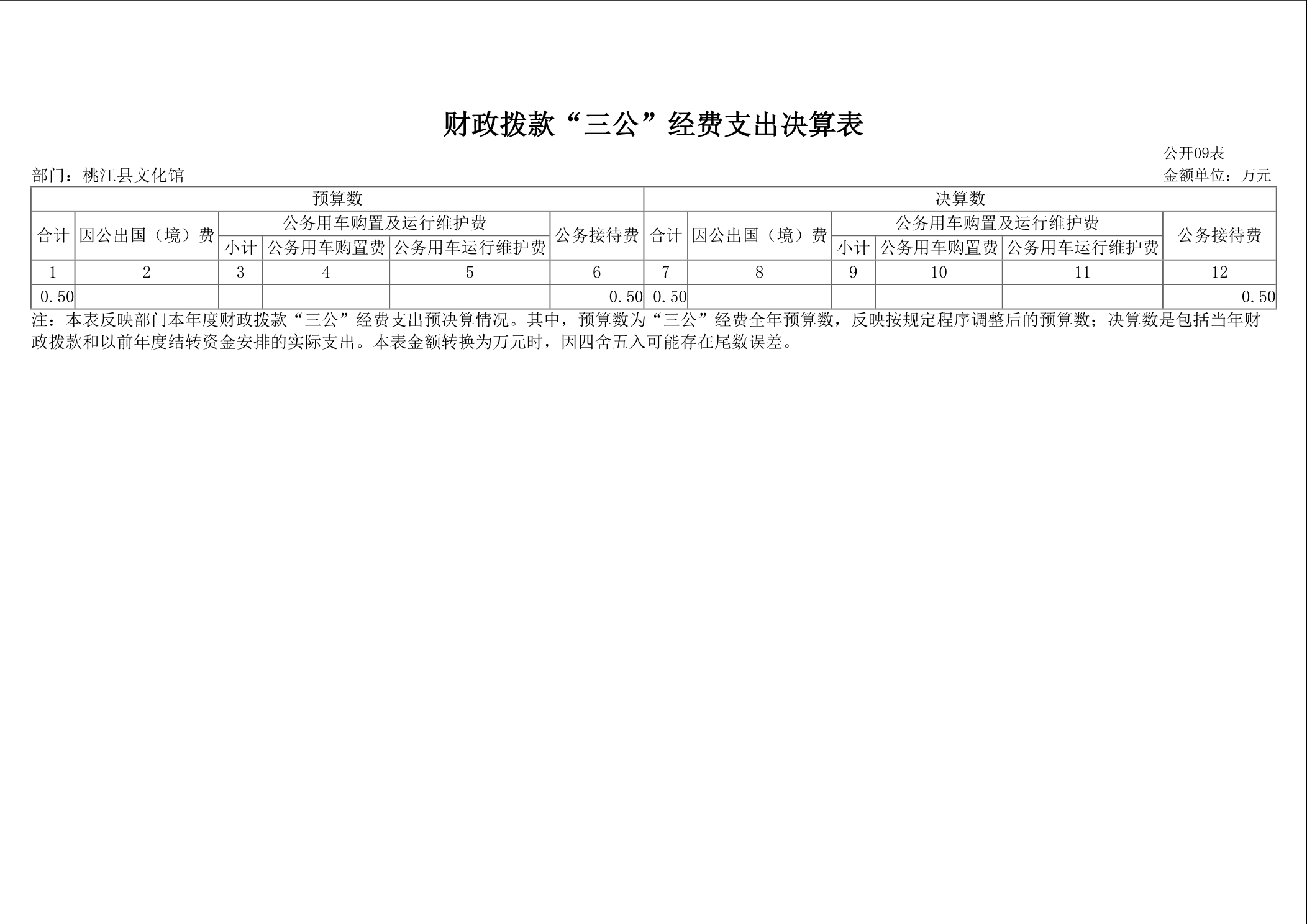 财政拨款“三公”经费支出决算表

公开09表

部门：桃江县文化馆

金额单位：万元

| 预算数 | | | | | | 决算数 | | | | | |
|---|---|---|---|---|---|---|---|---|---|---|---|
| 合计 | 因公出国（境）费 | 公务用车购置及运行维护费 | | | 公务接待费 | 合计 | 因公出国（境）费 | 公务用车购置及运行维护费 | | | 公务接待费 |
| | | 小计 | 公务用车购置费 | 公务用车运行维护费 | | | | 小计 | 公务用车购置费 | 公务用车运行维护费 | |
| 1 | 2 | 3 | 4 | 5 | 6 | 7 | 8 | 9 | 10 | 11 | 12 |
| 0.50 | | | | | 0.50 | 0.50 | | | | | 0.50 |

注：本表反映部门本年度财政拨款“三公”经费支出预决算情况。其中，预算数为“三公”经费全年预算数，反映按规定程序调整后的预算数；决算数是包括当年财政拨款和以前年度结转资金安排的实际支出。本表金额转换为万元时，因四舍五入可能存在尾数误差。